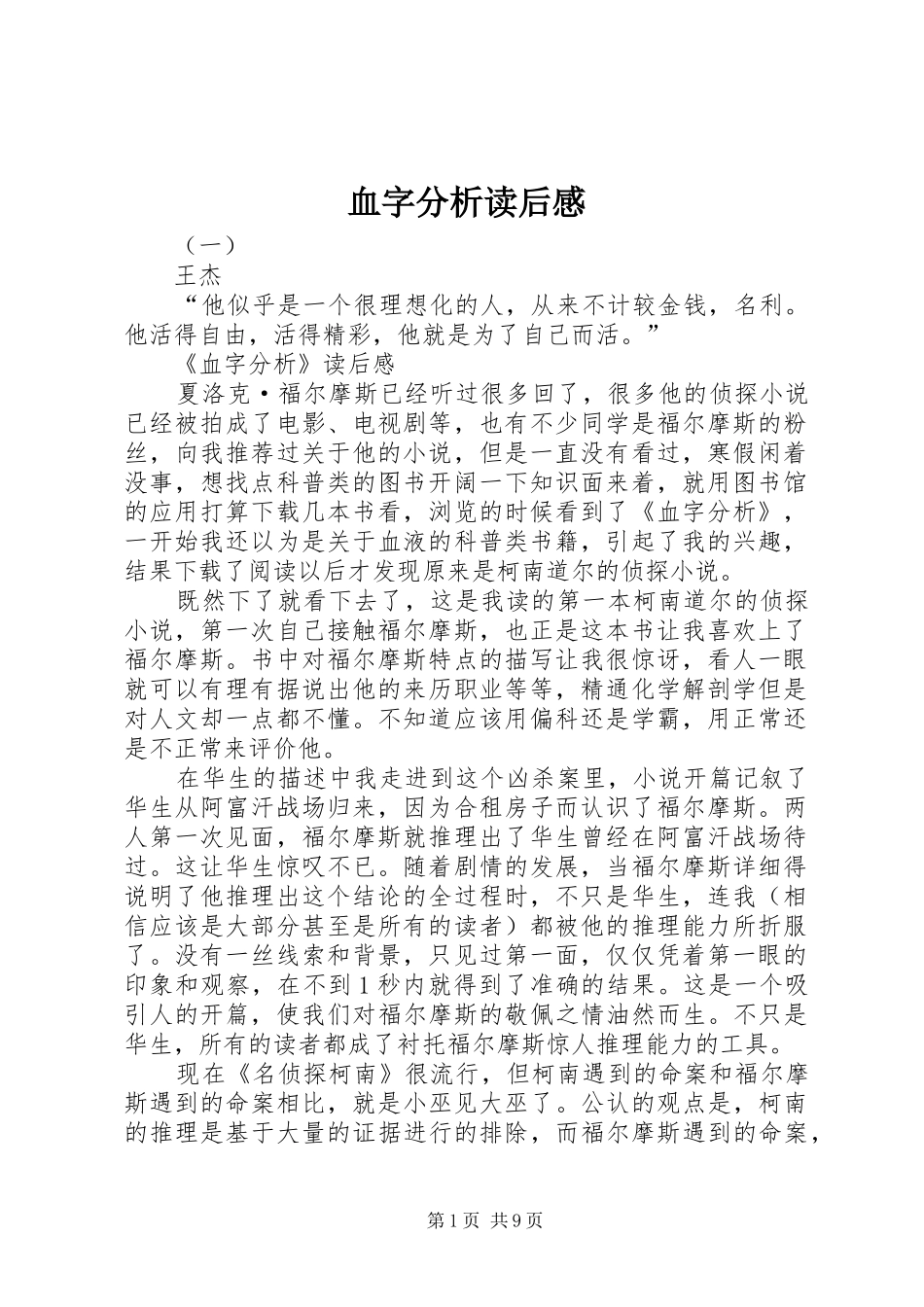 血字分析读后感

（一）

王杰

“他似乎是一个很理想化的人，从来不计较金钱，名利。他活得自由，活得精彩，他就是为了自己而活。”

《血字分析》读后感

夏洛克·福尔摩斯已经听过很多回了，很多他的侦探小说已经被拍成了电影、电视剧等，也有不少同学是福尔摩斯的粉丝，向我推荐过关于他的小说，但是一直没有看过，寒假闲着没事，想找点科普类的图书开阔一下知识面来着，就用图书馆的应用打算下载几本书看，浏览的时候看到了《血字分析》，一开始我还以为是关于血液的科普类书籍，引起了我的兴趣，结果下载了阅读以后才发现原来是柯南道尔的侦探小说。

既然下了就看下去了，这是我读的第一本柯南道尔的侦探小说，第一次自己接触福尔摩斯，也正是这本书让我喜欢上了福尔摩斯。书中对福尔摩斯特点的描写让我很惊讶，看人一眼就可以有理有据说出他的来历职业等等，精通化学解剖学但是对人文却一点都不懂。不知道应该用偏科还是学霸，用正常还是不正常来评价他。

在华生的描述中我走进到这个凶杀案里，小说开篇记叙了华生从阿富汗战场归来，因为合租房子而认识了福尔摩斯。两人第一次见面，福尔摩斯就推理出了华生曾经在阿富汗战场待过。这让华生惊叹不已。随着剧情的发展，当福尔摩斯详细得说明了他推理出这个结论的全过程时，不只是华生，连我（相信应该是大部分甚至是所有的读者）都被他的推理能力所折服了。没有一丝线索和背景，只见过第一面，仅仅凭着第一眼的印象和观察，在不到1秒内就得到了准确的结果。这是一个吸引人的开篇，使我们对福尔摩斯的敬佩之情油然而生。不只是华生，所有的读者都成了衬托福尔摩斯惊人推理能力的工具。

现在《名侦探柯南》很流行，但柯南遇到的命案和福尔摩斯遇到的命案相比，就是小巫见大巫了。公认的观点是，柯南的推理是基于大量的证据进行的排除，而福尔摩斯遇到的命案，

第1页 共9页